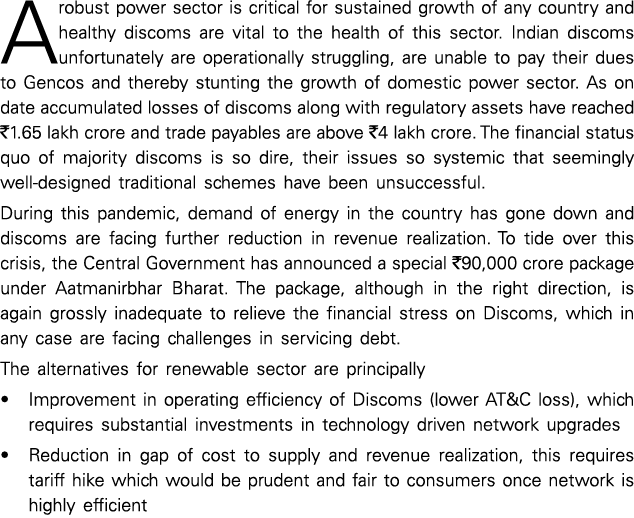 A robust power sector is critical for sustained growth of any country and healthy discoms are vital to the health of this sector. Indian discoms unfortunately are operationally struggling, are unable to pay their dues to Gencos and thereby stunting the growth of domestic power sector. As on date accumulated losses of discoms along with regulatory assets have reached ₹1.65 lakh crore and trade payables are above ₹4 lakh crore. The financial status quo of majority discoms is so dire, their issues so systemic that seemingly well-designed traditional schemes have been unsuccessful.

During this pandemic, demand of energy in the country has gone down and discoms are facing further reduction in revenue realization. To tide over this crisis, the Central Government has announced a special ₹90,000 crore package under Aatmanirbhar Bharat. The package, although in the right direction, is again grossly inadequate to relieve the financial stress on Discoms, which in any case are facing challenges in servicing debt.

The alternatives for renewable sector are principally

• Improvement in operating efficiency of Discoms (lower AT&C loss), which requires substantial investments in technology driven network upgrades

• Reduction in gap of cost to supply and revenue realization, this requires tariff hike which would be prudent and fair to consumers once network is highly efficient